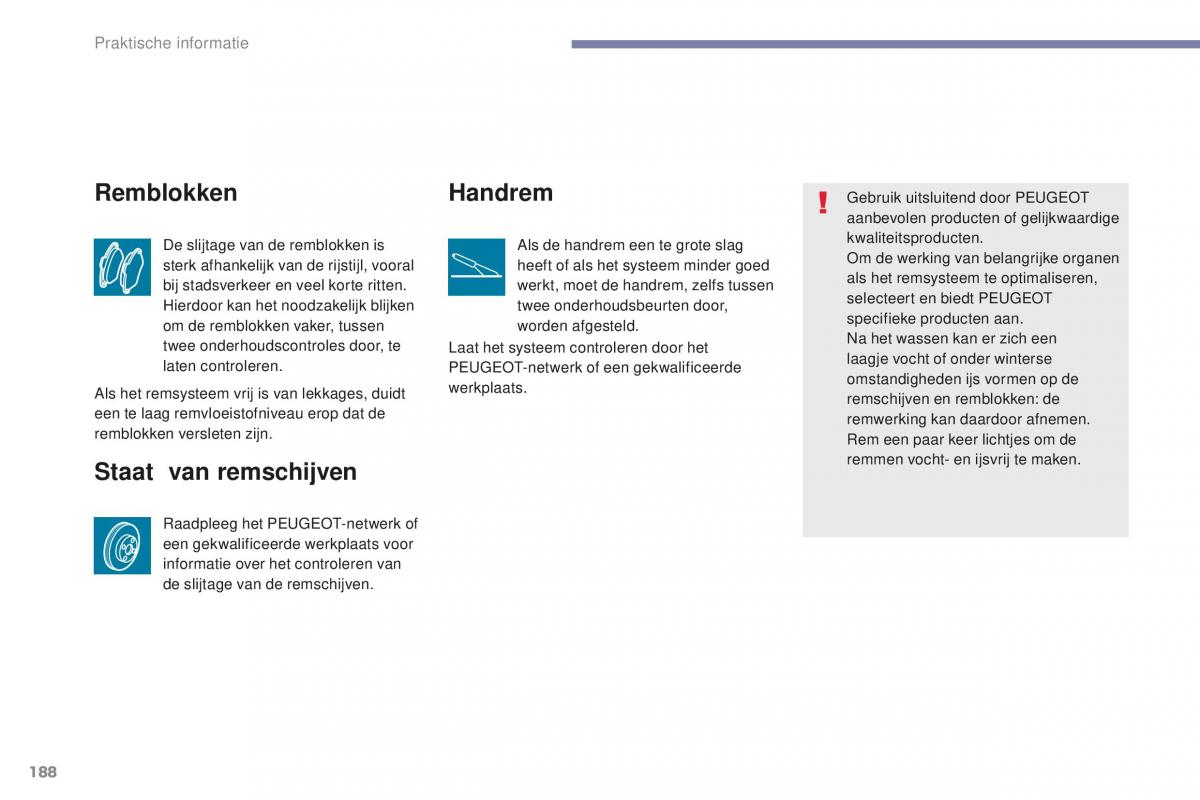 Praktische informatie

Remblokken

De slijtage van de remblokken is sterk afhankelijk van de rijstijl, vooral bij stadsverkeer en veel korte ritten. Hierdoor kan het noodzakelijk blijken om de remblokken vaker, tussen twee onderhoudscontroles door, te laten controleren.

Als het remsysteem vrij is van lekkages, duidt een te laag remvloeistofniveau erop dat de remblokken versleten zijn.

Staat van remschijven

Raadpleeg het PEUGEOT-netwerk of een gekwalificeerde werkplaats voor informatie over het controleren van de slijtage van de remschijven.

Handrem

Als de handrem een te grote slag heeft of als het systeem minder goed werkt, moet de handrem, zelfs tussen twee onderhoudsbeurten door, worden afgesteld.

Laat het systeem controleren door het PEUGEOT-netwerk of een gekwalificeerde werkplaats.

!

Gebruik uitsluitend door PEUGEOT aanbevolen producten of gelijkwaardige kwaliteitsproducten.
Om de werking van belangrijke organen als het remsysteem te optimaliseren, selecteert en biedt PEUGEOT specifieke producten aan.
Na het wassen kan er zich een laagje vocht of onder winterse omstandigheden ijs vormen op de remschijven en remblokken: de remwerking kan daardoor afnemen. Rem een paar keer lichtjes om de remmen vocht- en ijsvrij te maken.

188